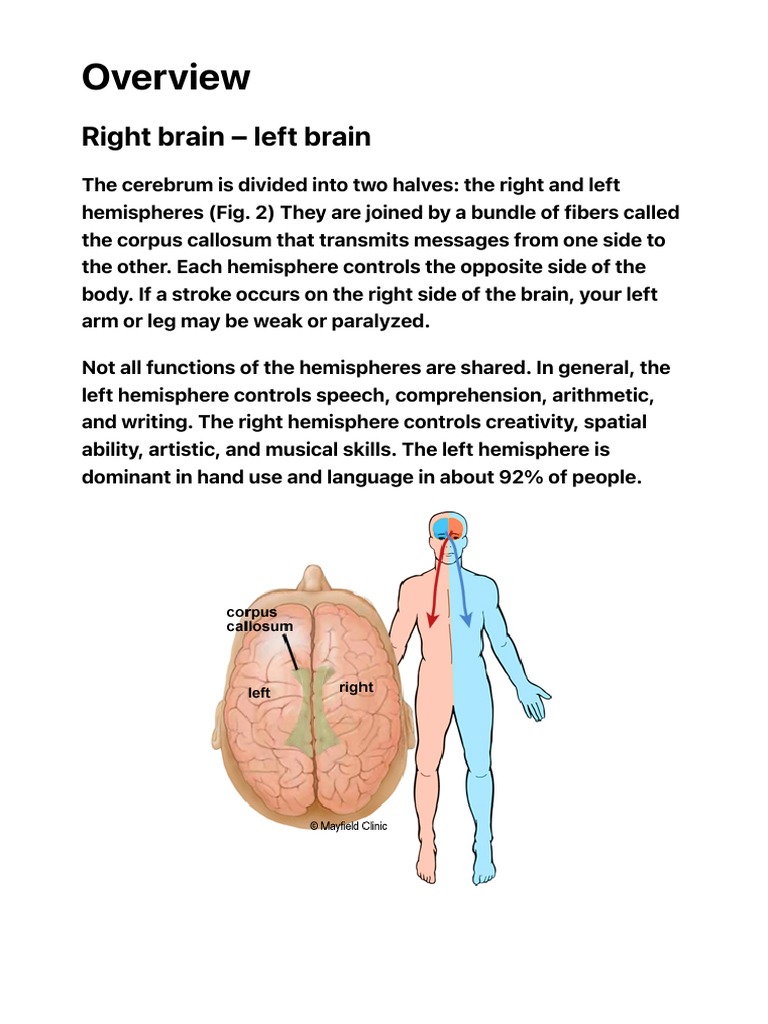 Overview

Right brain – left brain

The cerebrum is divided into two halves: the right and left hemispheres (Fig. 2) They are joined by a bundle of fibers called the corpus callosum that transmits messages from one side to the other. Each hemisphere controls the opposite side of the body. If a stroke occurs on the right side of the brain, your left arm or leg may be weak or paralyzed.

Not all functions of the hemispheres are shared. In general, the left hemisphere controls speech, comprehension, arithmetic, and writing. The right hemisphere controls creativity, spatial ability, artistic, and musical skills. The left hemisphere is dominant in hand use and language in about 92% of people.

corpus callosum

left

right

© Mayfield Clinic